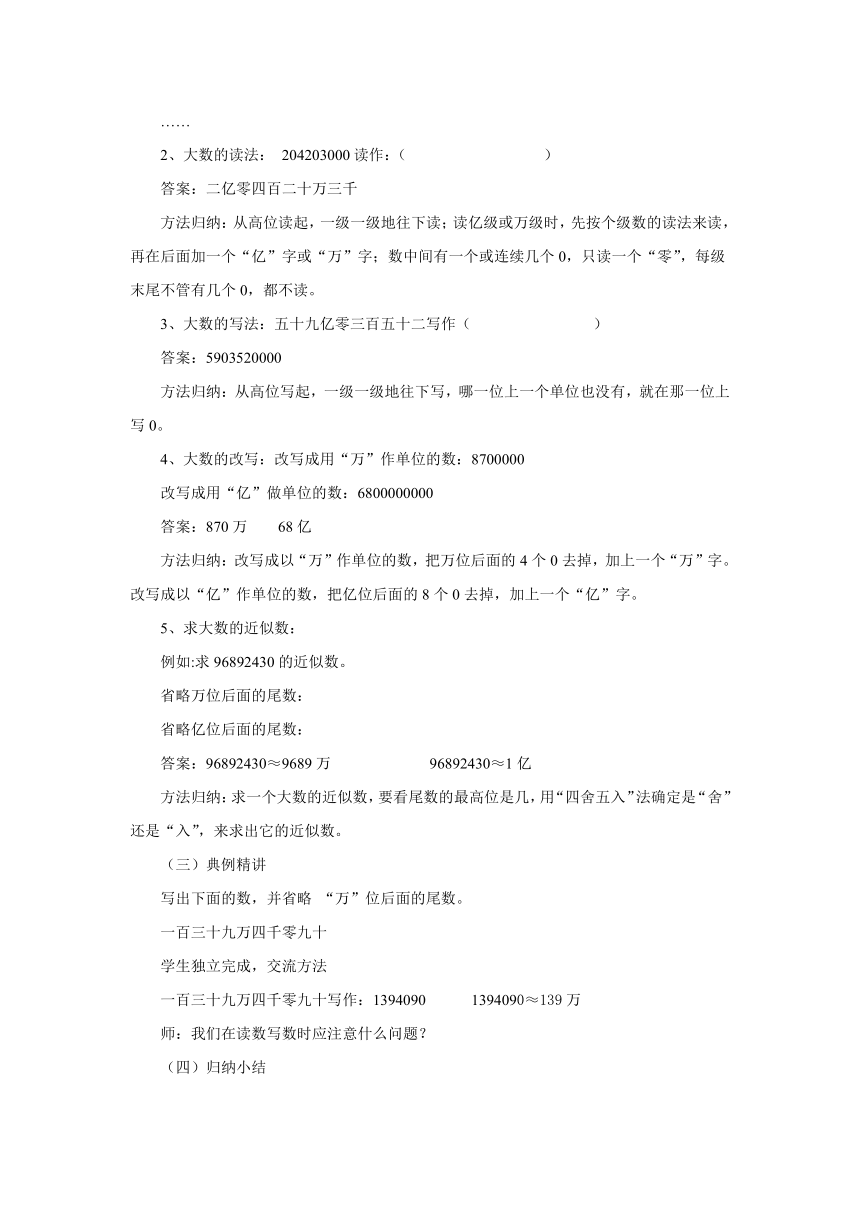 ……

2、大数的读法： 204203000 读作：（　　　　　　　　　）

答案：二亿零四百二十万三千

方法归纳：从高位读起，一级一级地往下读；读亿级或万级时，先按个级数的读法来读，再在后面加一个“亿”字或“万”字；数中间有一个或连续几个 0，只读一个“零”，每级末尾不管有几个 0，都不读。

3、大数的写法：五十九亿零三百五十二写作（　　　　　　　）

答案：5903520000

方法归纳：从高位写起，一级一级地往下写，哪一位上一个单位也没有，就在那一位上写 0。

4、大数的改写：改写成用“万”作单位的数：8700000

改写成用“亿”做单位的数：6800000000

答案：870 万　　68 亿

方法归纳：改写成以“万”作单位的数，把万位后面的 4 个 0 去掉，加上一个“万”字。改写成以“亿”作单位的数，把亿位后面的 8 个 0 去掉，加上一个“亿”字。

5、求大数的近似数：

例如:求 96892430 的近似数。

省略万位后面的尾数：

省略亿位后面的尾数：

答案：96892430≈9689 万　　　　96892430≈1 亿

方法归纳：求一个大数的近似数，要看尾数的最高位是几，用“四舍五入”法确定是“舍”还是“入”，来求出它的近似数。

（三）典例精讲

写出下面的数，并省略 “万”位后面的尾数。

一百三十九万四千零九十

学生独立完成，交流方法

一百三十九万四千零九十写作：1394090　　1394090≈139 万

师：我们在读数写数时应注意什么问题？

（四）归纳小结